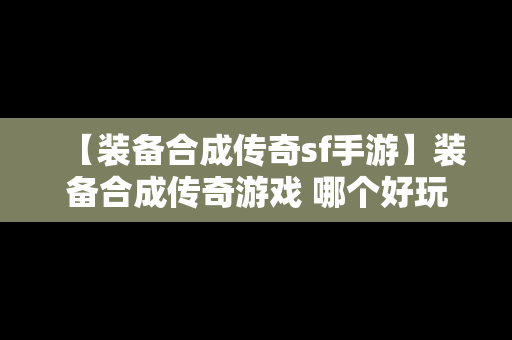 【装备合成传奇sf手游】装备合成传奇游戏 哪个好玩